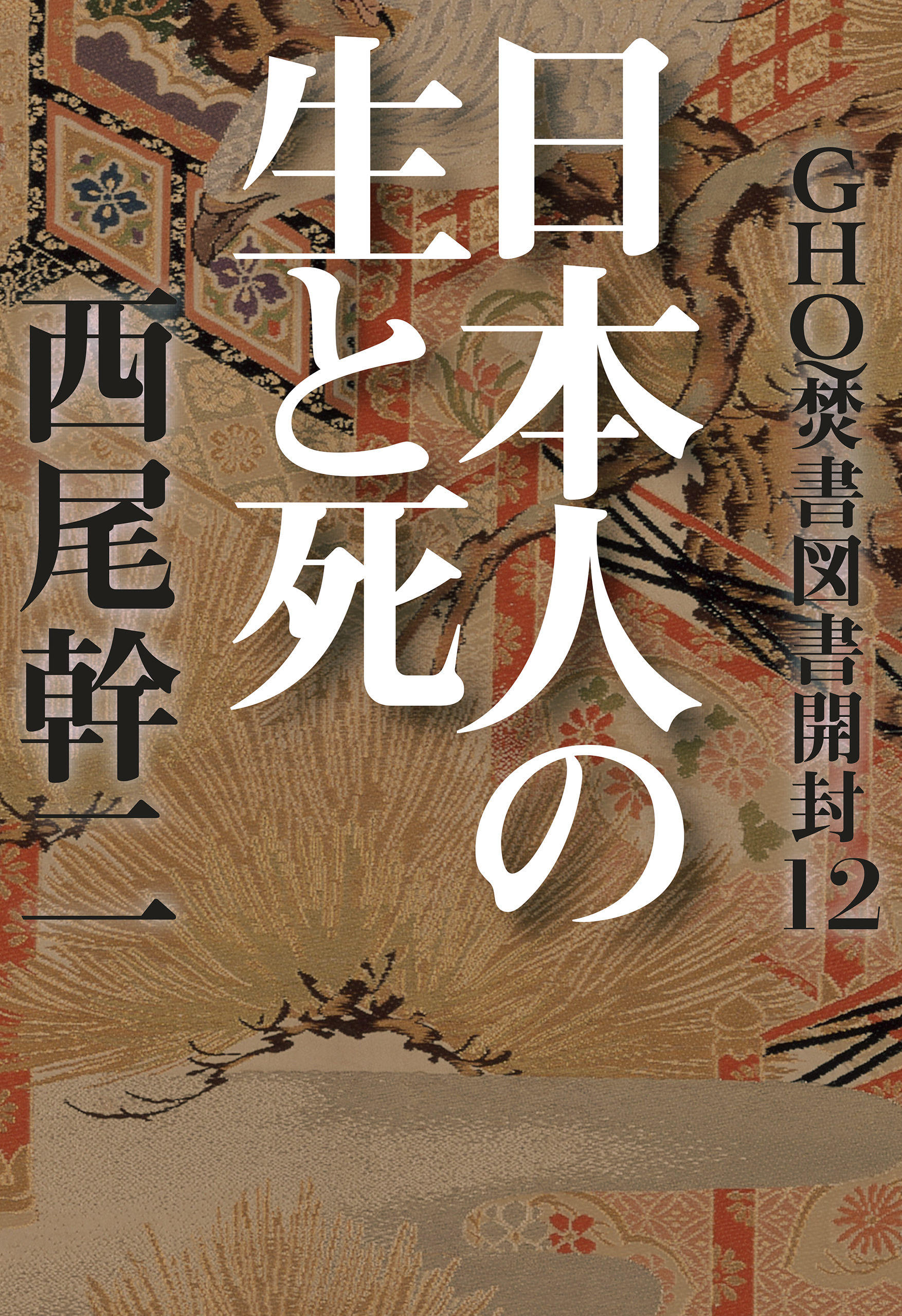 GHQ焚書図書開封12

日本人の生と死

西尾幹二